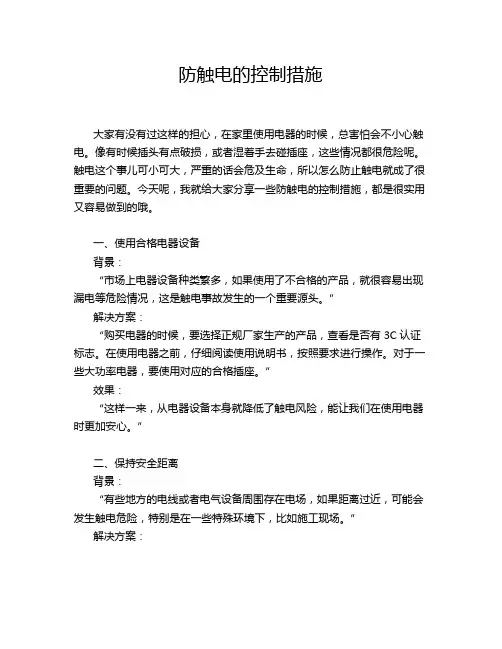 防触电的控制措施

大家有没有过这样的担心，在家里使用电器的时候，总害怕会不小心触电。像有时候插头有点破损，或者湿着手去碰插座，这些情况都很危险呢。触电这个事儿可小可大，严重的话会危及生命，所以怎么防止触电就成了很重要的问题。今天呢，我就给大家分享一些防触电的控制措施，都是很实用又容易做到的哦。

一、使用合格电器设备

背景：

“市场上电器设备种类繁多，如果使用了不合格的产品，就很容易出现漏电等危险情况，这是触电事故发生的一个重要源头。”

解决方案：

“购买电器的时候，要选择正规厂家生产的产品，查看是否有 3C 认证标志。在使用电器之前，仔细阅读使用说明书，按照要求进行操作。对于一些大功率电器，要使用对应的合格插座。”

效果：

“这样一来，从电器设备本身就降低了触电风险，能让我们在使用电器时更加安心。”

二、保持安全距离

背景：

“有些地方的电线或者电气设备周围存在电场，如果距离过近，可能会发生触电危险，特别是在一些特殊环境下，比如施工现场。”

解决方案：